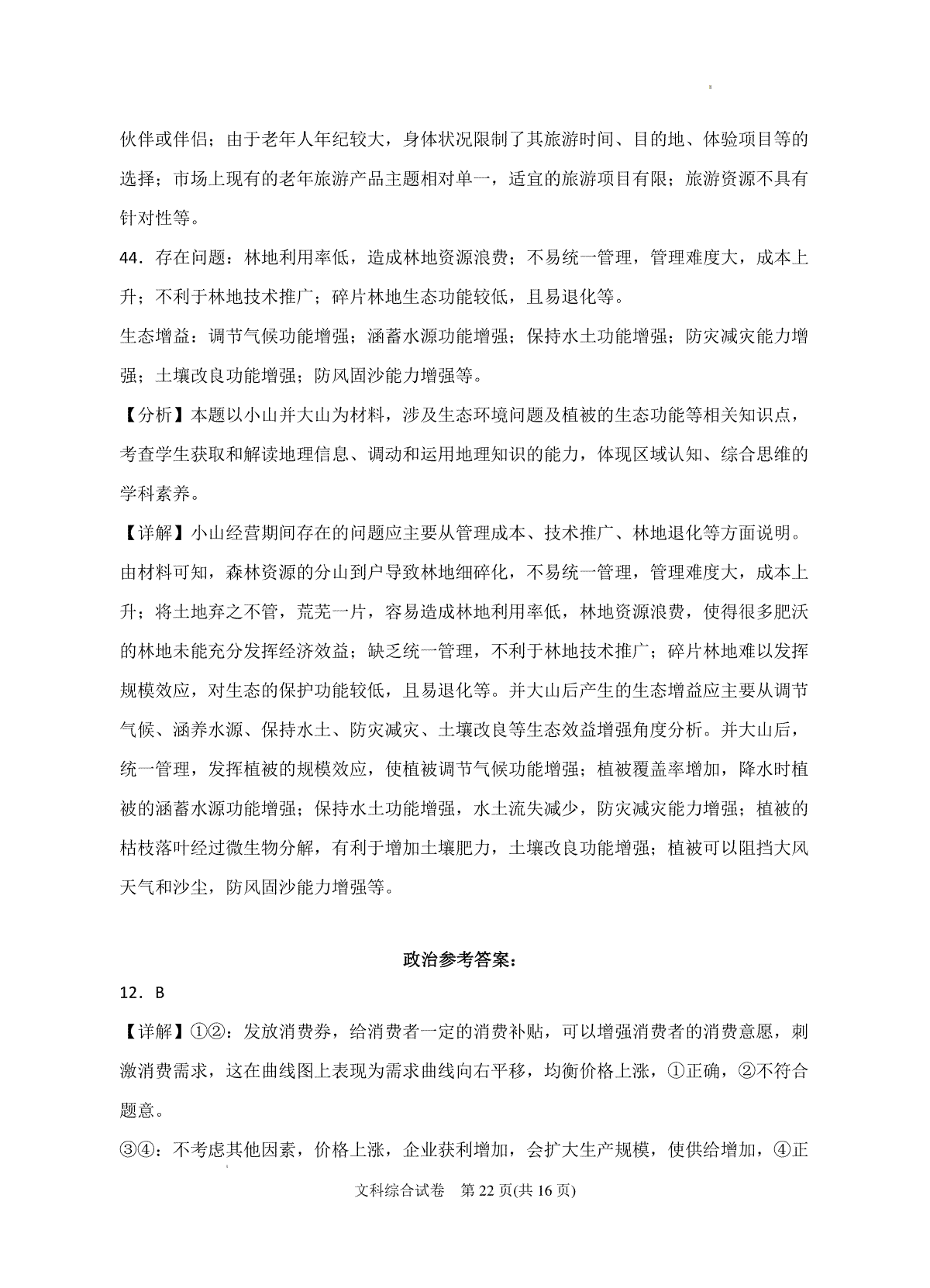 伙伴或伴侣；由于老年人年纪较大，身体状况限制了其旅游时间、目的地、体验项目等的选择；市场上现有的老年旅游产品主题相对单一，适宜的旅游项目有限；旅游资源不具有针对性等。

44．存在问题：林地利用率低，造成林地资源浪费；不易统一管理，管理难度大，成本上升；不利于林地技术推广；碎片林地生态功能较低，且易退化等。

生态增益：调节气候功能增强；涵蓄水源功能增强；保持水土功能增强；防灾减灾能力增强；土壤改良功能增强；防风固沙能力增强等。

【分析】本题以小山并大山为材料，涉及生态环境问题及植被的生态功能等相关知识点，考查学生获取和解读地理信息、调动和运用地理知识的能力，体现区域认知、综合思维的学科素养。

【详解】小山经营期间存在的问题应主要从管理成本、技术推广、林地退化等方面说明。由材料可知，森林资源的分山到户导致林地细碎化，不易统一管理，管理难度大，成本上升；将土地弃之不管，荒芜一片，容易造成林地利用率低，林地资源浪费，使得很多肥沃的林地未能充分发挥经济效益；缺乏统一管理，不利于林地技术推广；碎片林地难以发挥规模效应，对生态的保护功能较低，且易退化等。并大山后产生的生态增益应主要从调节气候、涵养水源、保持水土、防灾减灾、土壤改良等生态效益增强角度分析。并大山后，统一管理，发挥植被的规模效应，使植被调节气候功能增强；植被覆盖率增加，降水时植被的涵蓄水源功能增强；保持水土功能增强，水土流失减少，防灾减灾能力增强；植被的枯枝落叶经过微生物分解，有利于增加土壤肥力，土壤改良功能增强；植被可以阻挡大风天气和沙尘，防风固沙能力增强等。

政治参考答案：

12．B

【详解】①②：发放消费券，给消费者一定的消费补贴，可以增强消费者的消费意愿，刺激消费需求，这在曲线图上表现为需求曲线向右平移，均衡价格上涨，①正确，②不符合题意。

③④：不考虑其他因素，价格上涨，企业获利增加，会扩大生产规模，使供给增加，④正

文科综合试卷　第 22 页(共 16 页)